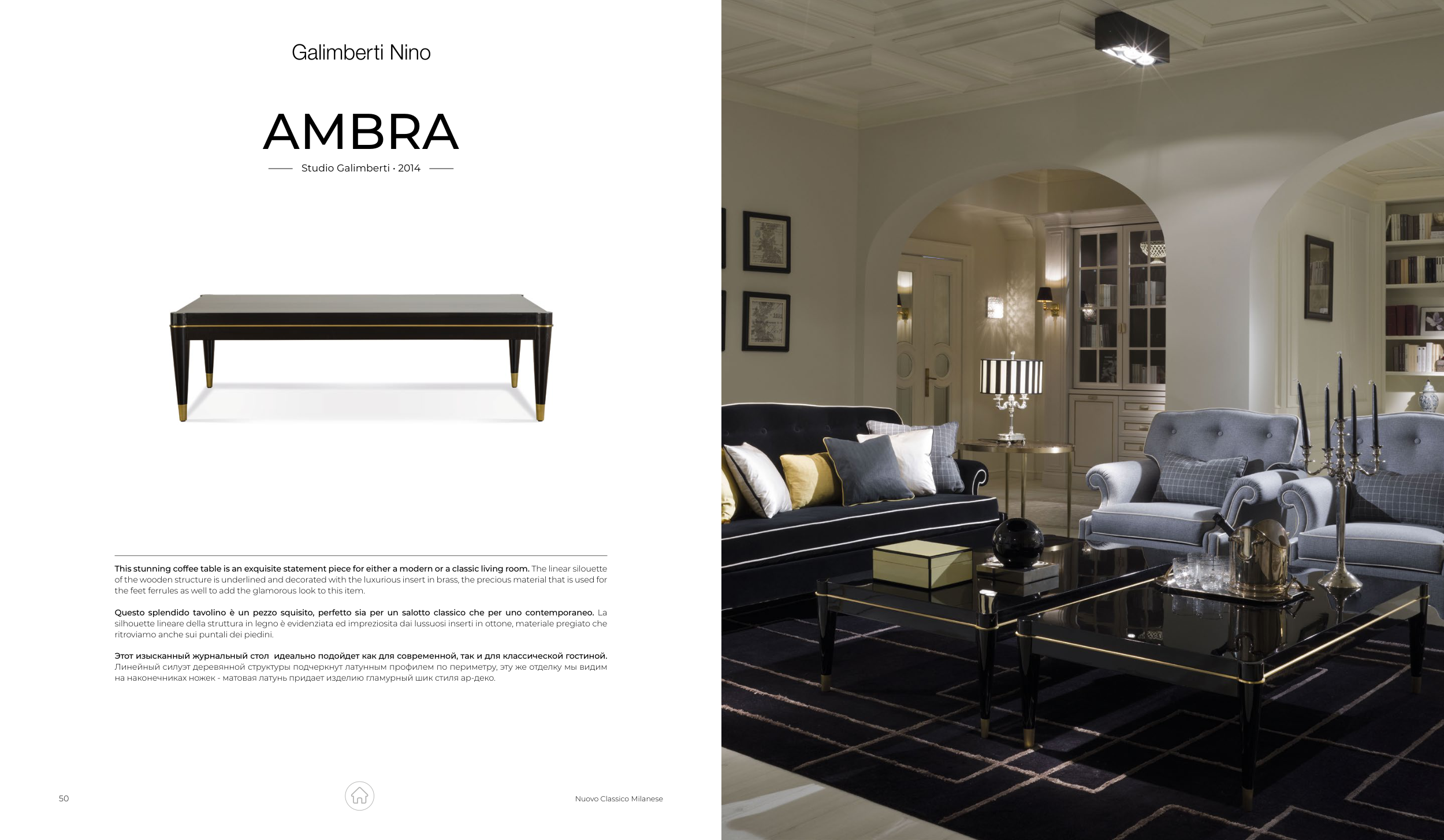 Galimberti Nino

AMBRA

Studio Galimberti · 2014

This stunning coffee table is an exquisite statement piece for either a modern or a classic living room. The linear silouette of the wooden structure is underlined and decorated with the luxurious insert in brass, the precious material that is used for the feet ferrules as well to add the glamorous look to this item.

Questo splendido tavolino è un pezzo squisito, perfetto sia per un salotto classico che per uno contemporaneo. La silhouette lineare della struttura in legno è evidenziata ed impreziosita dai lussuosi inserti in ottone, materiale pregiato che ritroviamo anche sui puntali dei piedini.

Этот изысканный журнальный стол идеально подойдет как для современной, так и для классической гостиной. Линейный силуэт деревянной структуры подчеркнут латунным профилем по периметру, эту же отделку мы видим на наконечниках ножек - матовая латунь придает изделию гламурный шик стиля ар-деко.

50

Nuovo Classico Milanese